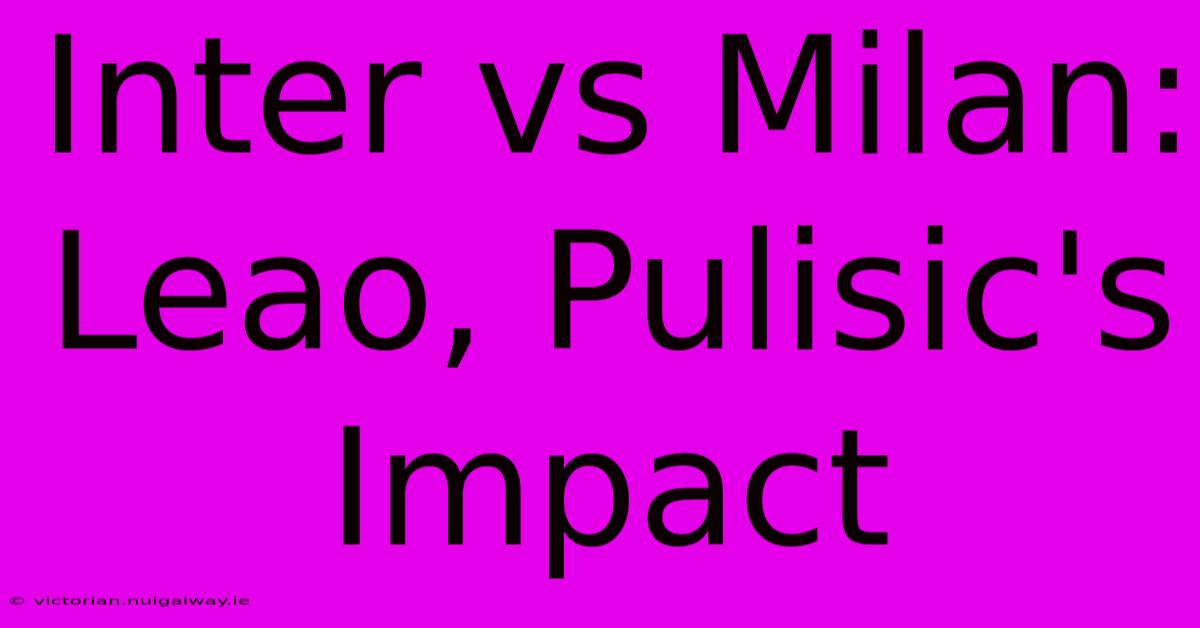 Inter vs Milan: Leao, Pulisic's Impact

© victorian.nuigalway.ie